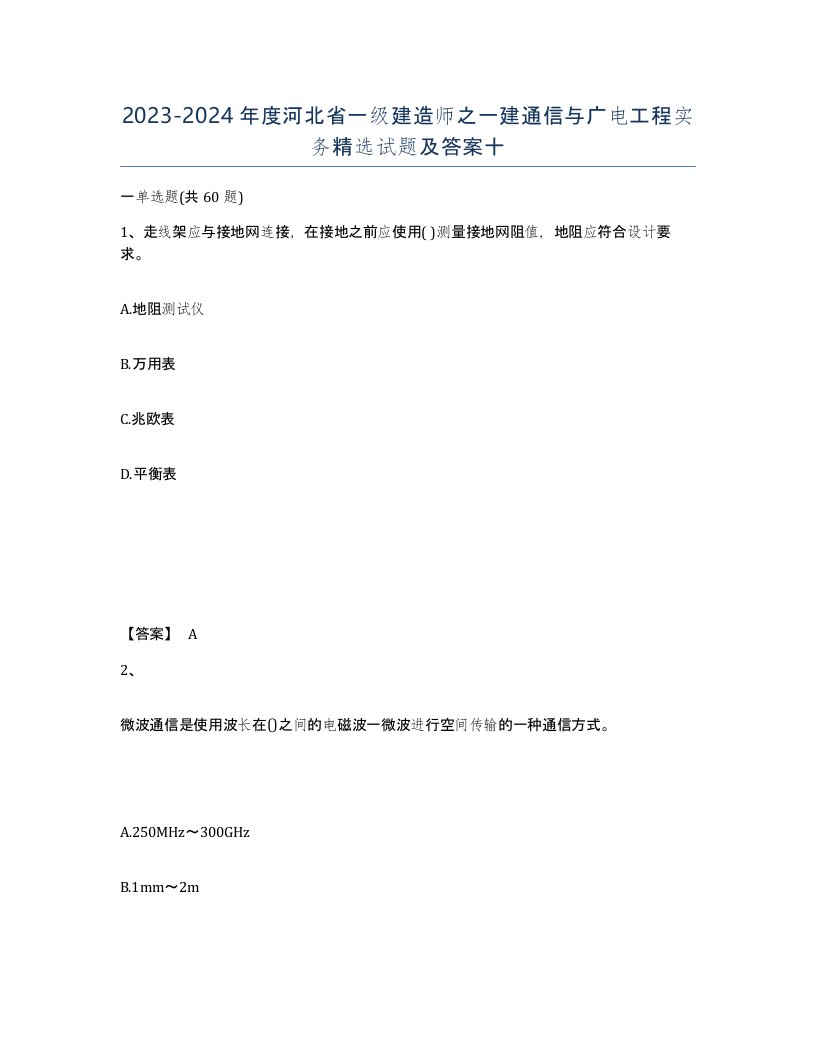 2023-2024年度河北省一级建造师之一建通信与广电工程实务精选试题及答案十

一单选题(共 60 题)

1、走线架应与接地网连接，在接地之前应使用( )测量接地网阻值，地阻应符合设计要求。

A.地阻测试仪

B.万用表

C.兆欧表

D.平衡表

【答案】 A

2、

微波通信是使用波长在()之间的电磁波一微波进行空间传输的一种通信方式。

A.250MHz～300GHz

B.1mm～2m